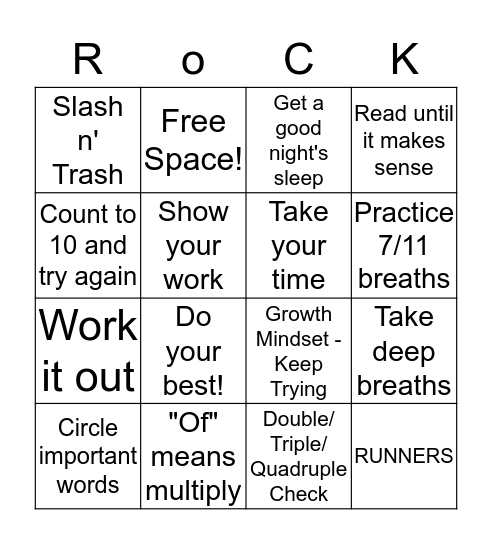 | R | o | C | K |
|---|---|---|---|
| Slash n' Trash | Free Space! | Get a good night's sleep | Read until it makes sense |
| Count to 10 and try again | Show your work | Take your time | Practice 7/11 breaths |
| Work it out | Do your best! | Growth Mindset - Keep Trying | Take deep breaths |
| Circle important words | "Of" means multiply | Double/ Triple/ Quadruple Check | RUNNERS |